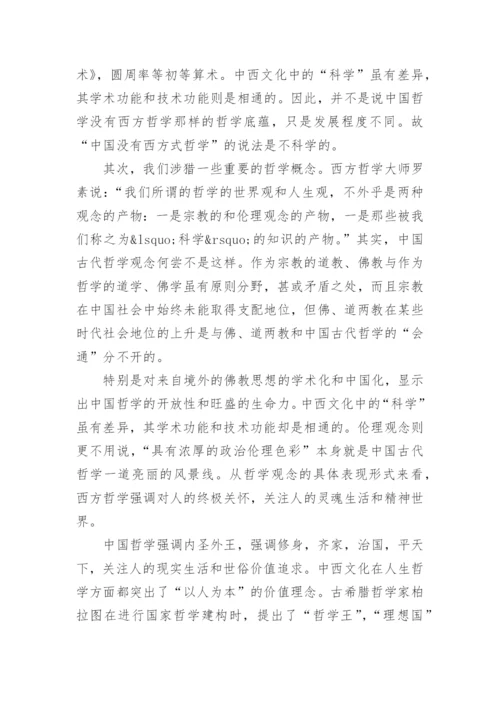 术》，圆周率等初等算术。中西文化中的“科学”虽有差异，其学术功能和技术功能则是相通的。因此，并不是说中国哲学没有西方哲学那样的哲学底蕴，只是发展程度不同。故“中国没有西方式哲学”的说法是不科学的。

其次，我们涉猎一些重要的哲学概念。西方哲学大师罗素说：“我们所谓的哲学的世界观和人生观，不外乎是两种观念的产物：一是宗教的和伦理观念的产物，一是那些被我们称之为&lsquo;科学&rsquo;的知识的产物。”其实，中国古代哲学观念何尝不是这样。作为宗教的道教、佛教与作为哲学的道学、佛学虽有原则分野，甚或矛盾之处，而且宗教在中国社会中始终未能取得支配地位，但佛、道两教在某些时代社会地位的上升是与佛、道两教和中国古代哲学的“会通”分不开的。

特别是对来自境外的佛教思想的学术化和中国化，显示出中国哲学的开放性和旺盛的生命力。中西文化中的“科学”虽有差异，其学术功能和技术功能却是相通的。伦理观念则更不用说，“具有浓厚的政治伦理色彩”本身就是中国古代哲学一道亮丽的风景线。从哲学观念的具体表现形式来看，西方哲学强调对人的终极关怀，关注人的灵魂生活和精神世界。

中国哲学强调内圣外王，强调修身，齐家，治国，平天下，关注人的现实生活和世俗价值追求。中西文化在人生哲学方面都突出了“以人为本”的价值理念。古希腊哲学家柏拉图在进行国家哲学建构时，提出了“哲学王”，“理想国”